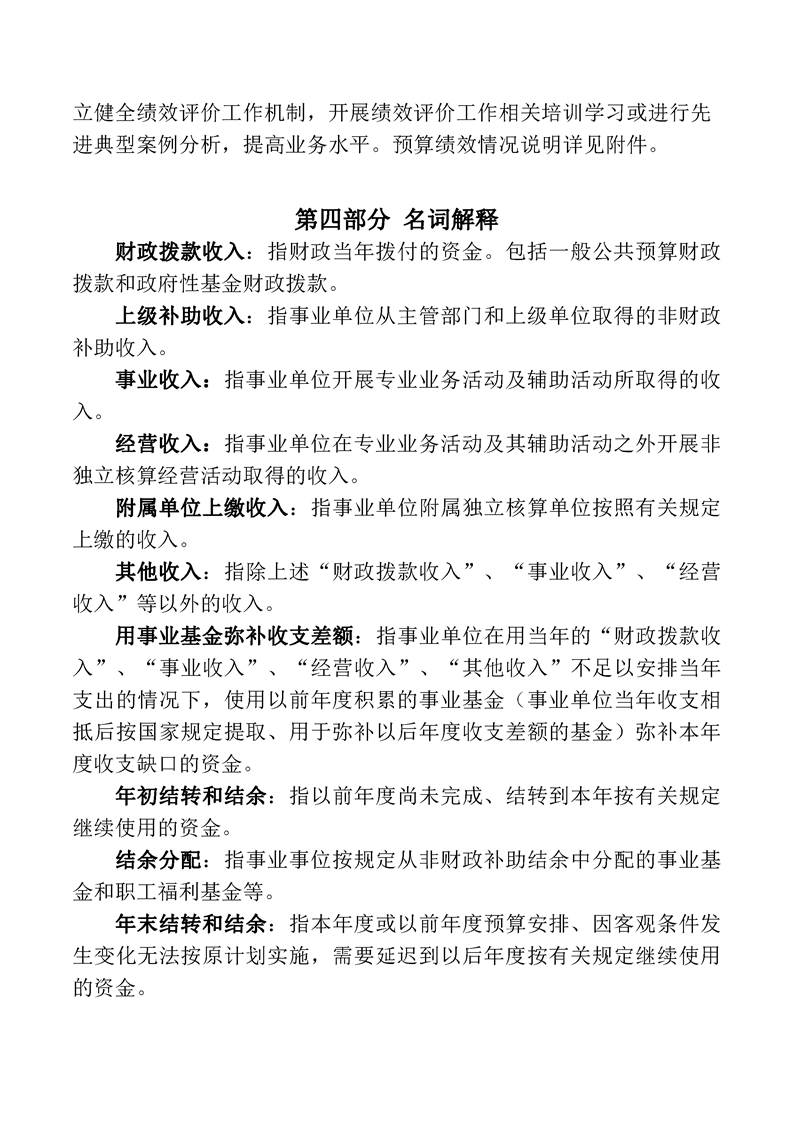 立健全绩效评价工作机制，开展绩效评价工作相关培训学习或进行先进典型案例分析，提高业务水平。预算绩效情况说明详见附件。

第四部分 名词解释

财政拨款收入：指财政当年拨付的资金。包括一般公共预算财政拨款和政府性基金财政拨款。

上级补助收入：指事业单位从主管部门和上级单位取得的非财政补助收入。

事业收入：指事业单位开展专业业务活动及辅助活动所取得的收入。

经营收入：指事业单位在专业业务活动及其辅助活动之外开展非独立核算经营活动取得的收入。

附属单位上缴收入：指事业单位附属独立核算单位按照有关规定上缴的收入。

其他收入：指除上述“财政拨款收入”、“事业收入”、“经营收入”等以外的收入。

用事业基金弥补收支差额：指事业单位在用当年的“财政拨款收入”、“事业收入”、“经营收入”、“其他收入”不足以安排当年支出的情况下，使用以前年度积累的事业基金（事业单位当年收支相抵后按国家规定提取、用于弥补以后年度收支差额的基金）弥补本年度收支缺口的资金。

年初结转和结余：指以前年度尚未完成、结转到本年按有关规定继续使用的资金。

结余分配：指事业事位按规定从非财政补助结余中分配的事业基金和职工福利基金等。

年末结转和结余：指本年度或以前年度预算安排、因客观条件发生变化无法按原计划实施，需要延迟到以后年度按有关规定继续使用的资金。